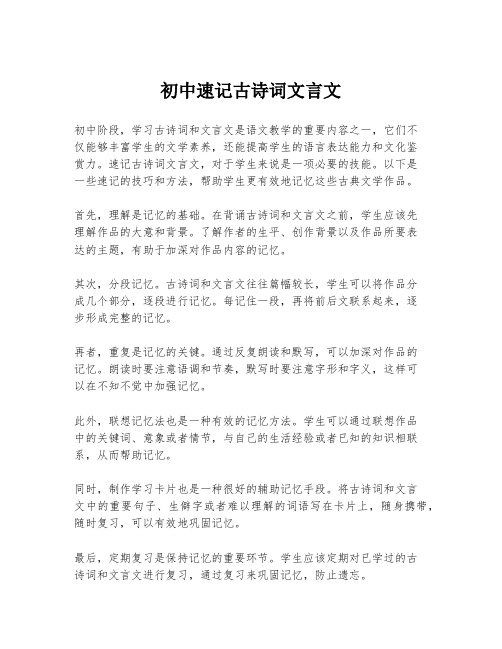 初中速记古诗词文言文

初中阶段，学习古诗词和文言文是语文教学的重要内容之一，它们不仅能够丰富学生的文学素养，还能提高学生的语言表达能力和文化鉴赏力。速记古诗词文言文，对于学生来说是一项必要的技能。以下是一些速记的技巧和方法，帮助学生更有效地记忆这些古典文学作品。

首先，理解是记忆的基础。在背诵古诗词和文言文之前，学生应该先理解作品的大意和背景。了解作者的生平、创作背景以及作品所要表达的主题，有助于加深对作品内容的记忆。

其次，分段记忆。古诗词和文言文往往篇幅较长，学生可以将作品分成几个部分，逐段进行记忆。每记住一段，再将前后文联系起来，逐步形成完整的记忆。

再者，重复是记忆的关键。通过反复朗读和默写，可以加深对作品的记忆。朗读时要注意语调和节奏，默写时要注意字形和字义，这样可以在不知不觉中加强记忆。

此外，联想记忆法也是一种有效的记忆方法。学生可以通过联想作品中的关键词、意象或者情节，与自己的生活经验或者已知的知识相联系，从而帮助记忆。

同时，制作学习卡片也是一种很好的辅助记忆手段。将古诗词和文言文中的重要句子、生僻字或者难以理解的词语写在卡片上，随身携带，随时复习，可以有效地巩固记忆。

最后，定期复习是保持记忆的重要环节。学生应该定期对已学过的古诗词和文言文进行复习，通过复习来巩固记忆，防止遗忘。